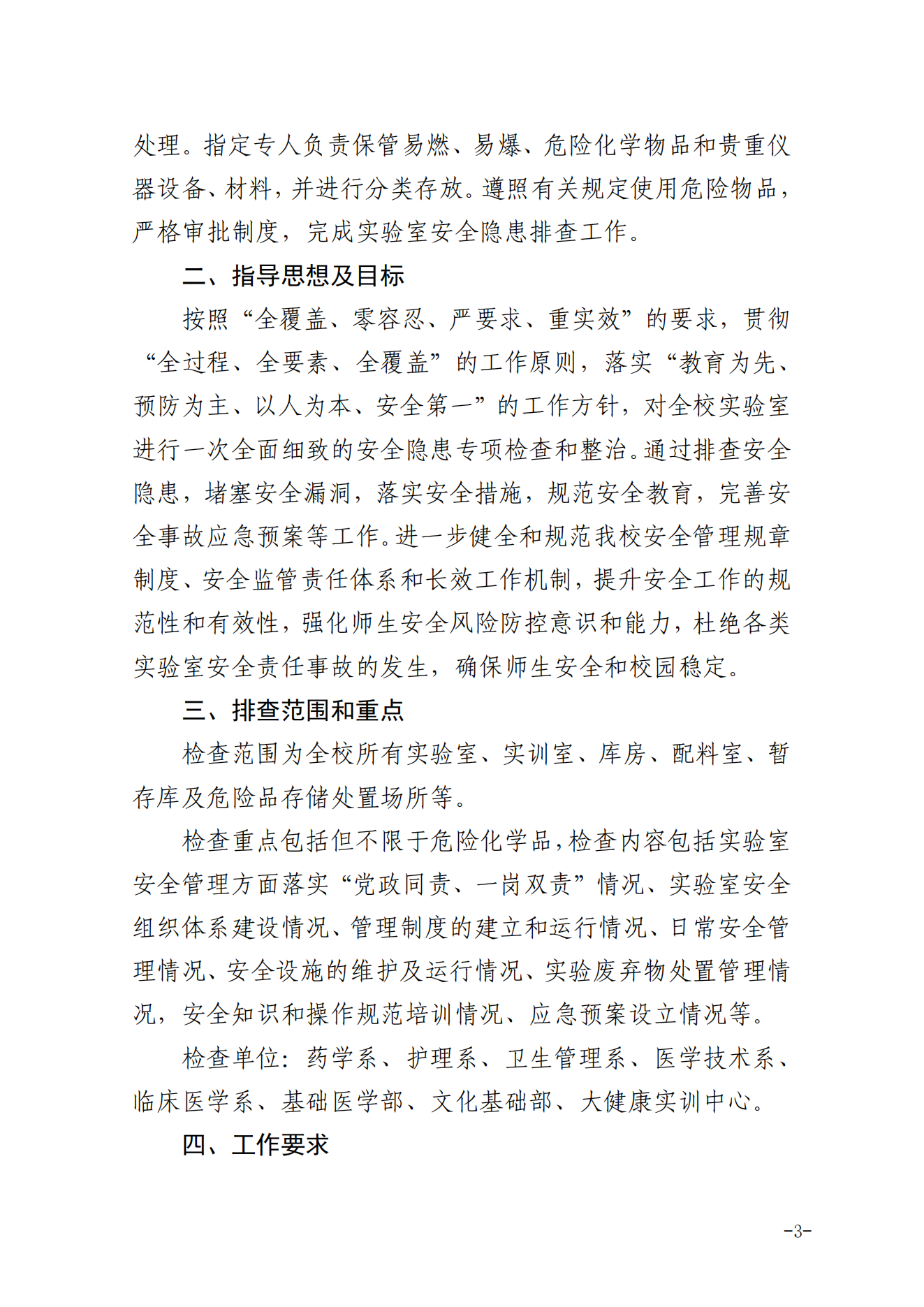 处理。指定专人负责保管易燃、易爆、危险化学物品和贵重仪器设备、材料，并进行分类存放。遵照有关规定使用危险物品，严格审批制度，完成实验室安全隐患排查工作。

二、指导思想及目标

按照“全覆盖、零容忍、严要求、重实效”的要求，贯彻“全过程、全要素、全覆盖”的工作原则，落实“教育为先、预防为主、以人为本、安全第一”的工作方针，对全校实验室进行一次全面细致的安全隐患专项检查和整治。通过排查安全隐患，堵塞安全漏洞，落实安全措施，规范安全教育，完善安全事故应急预案等工作。进一步健全和规范我校安全管理规章制度、安全监管责任体系和长效工作机制，提升安全工作的规范性和有效性，强化师生安全风险防控意识和能力，杜绝各类实验室安全责任事故的发生，确保师生安全和校园稳定。

三、排查范围和重点

检查范围为全校所有实验室、实训室、库房、配料室、暂存库及危险品存储处置场所等。

检查重点包括但不限于危险化学品，检查内容包括实验室安全管理方面落实“党政同责、一岗双责”情况、实验室安全组织体系建设情况、管理制度的建立和运行情况、日常安全管理情况、安全设施的维护及运行情况、实验废弃物处置管理情况，安全知识和操作规范培训情况、应急预案设立情况等。

检查单位：药学系、护理系、卫生管理系、医学技术系、临床医学系、基础医学部、文化基础部、大健康实训中心。

四、工作要求

-3-